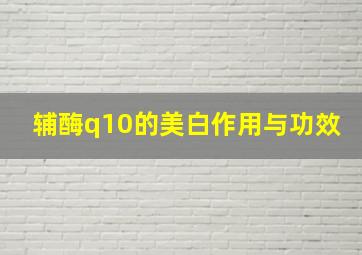 辅酶q10的美白作用与功效